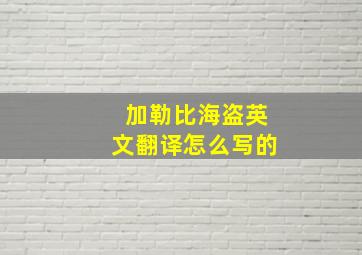 加勒比海盗英文翻译怎么写的